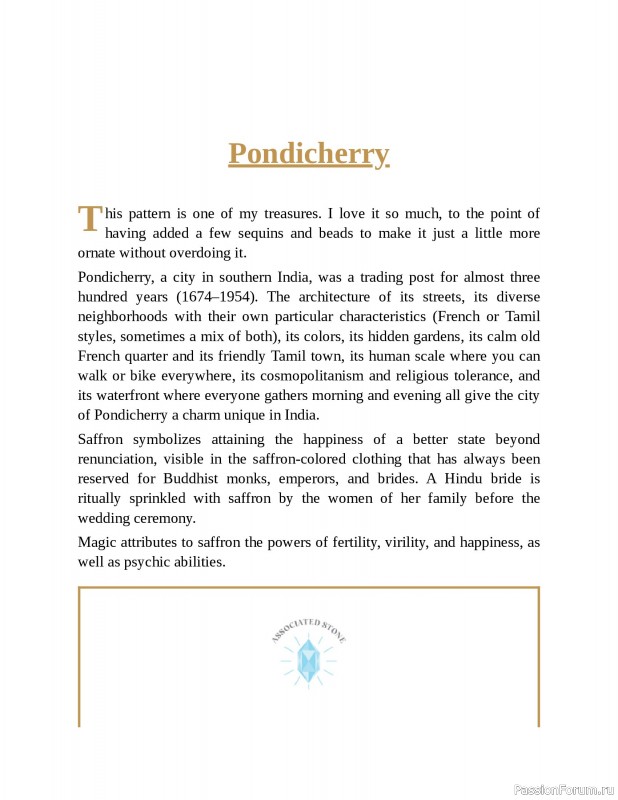 Pondicherry

This pattern is one of my treasures. I love it so much, to the point of having added a few sequins and beads to make it just a little more ornate without overdoing it.

Pondicherry, a city in southern India, was a trading post for almost three hundred years (1674–1954). The architecture of its streets, its diverse neighborhoods with their own particular characteristics (French or Tamil styles, sometimes a mix of both), its colors, its hidden gardens, its calm old French quarter and its friendly Tamil town, its human scale where you can walk or bike everywhere, its cosmopolitanism and religious tolerance, and its waterfront where everyone gathers morning and evening all give the city of Pondicherry a charm unique in India.

Saffron symbolizes attaining the happiness of a better state beyond renunciation, visible in the saffron-colored clothing that has always been reserved for Buddhist monks, emperors, and brides. A Hindu bride is ritually sprinkled with saffron by the women of her family before the wedding ceremony.

Magic attributes to saffron the powers of fertility, virility, and happiness, as well as psychic abilities.

ASSOCIATED STONE

PassionForum.ru